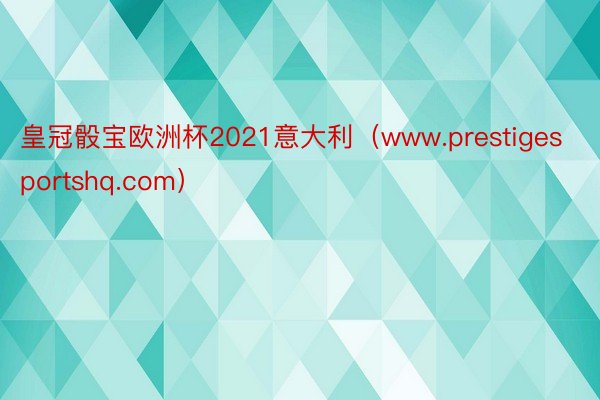 皇冠骰宝欧洲杯2021意大利（www.prestigesportshq.com）